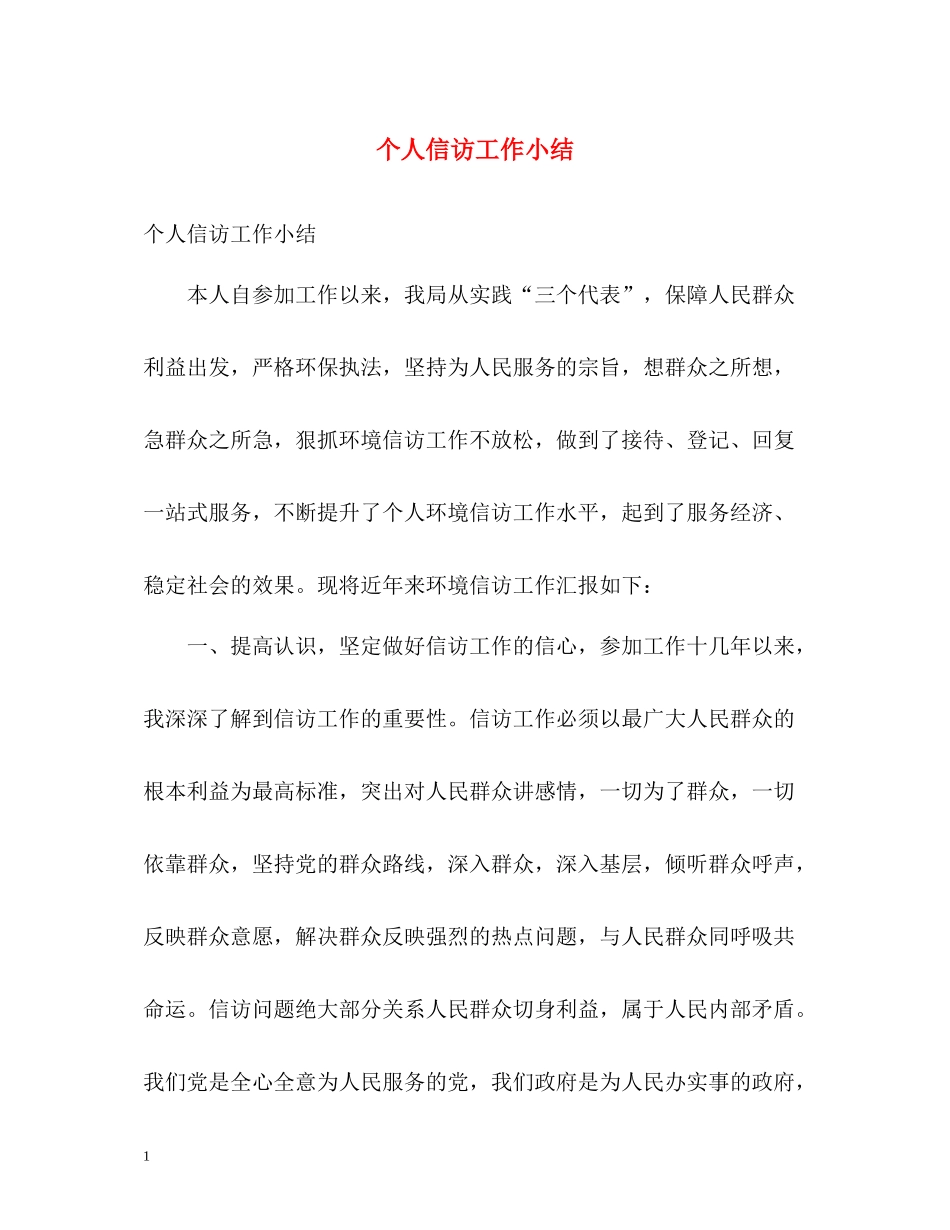 个人信访工作小结

个人信访工作小结

本人自参加工作以来，我局从实践“三个代表”，保障人民群众利益出发，严格环保执法，坚持为人民服务的宗旨，想群众之所想，急群众之所急，狠抓环境信访工作不放松，做到了接待、登记、回复一站式服务，不断提升了个人环境信访工作水平，起到了服务经济、稳定社会的效果。现将近年来环境信访工作汇报如下：

一、提高认识，坚定做好信访工作的信心，参加工作十几年以来，我深深了解到信访工作的重要性。信访工作必须以最广大人民群众的根本利益为最高标准，突出对人民群众讲感情，一切为了群众，一切依靠群众，坚持党的群众路线，深入群众，深入基层，倾听群众呼声，反映群众意愿，解决群众反映强烈的热点问题，与人民群众同呼吸共命运。信访问题绝大部分关系人民群众切身利益，属于人民内部矛盾。我们党是全心全意为人民服务的党，我们政府是为人民办实事的政府，

1